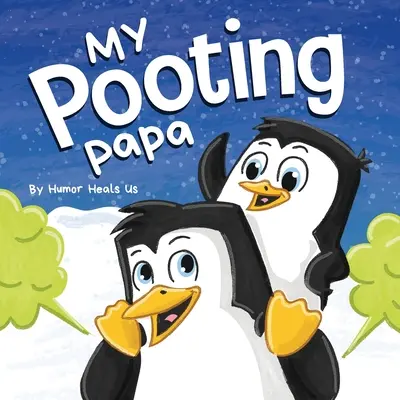 My Pooting Papa

By Humor Heals Us